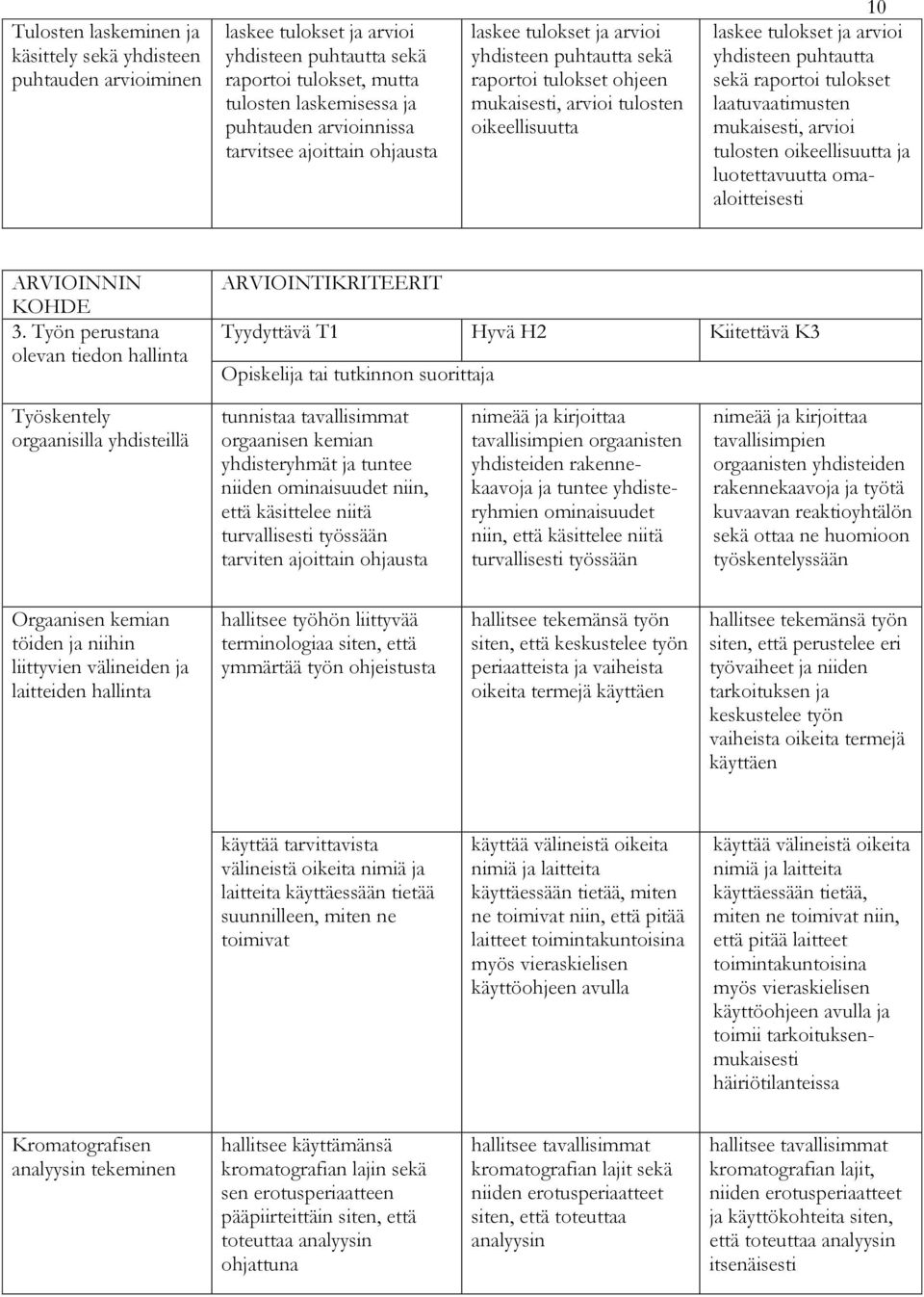 10

| Tulosten laskeminen ja käsittely sekä yhdisteen puhtauden arvioiminen | laskee tulokset ja arvioi yhdisteen puhtautta sekä raportoi tulokset, mutta tulosten laskemisessa ja puhtauden arvioinnissa tarvitsee ajoittain ohjausta | laskee tulokset ja arvioi yhdisteen puhtautta sekä raportoi tulokset ohjeen mukaisesti, arvioi tulosten oikeellisuutta | laskee tulokset ja arvioi yhdisteen puhtautta sekä raportoi tulokset laatuvaatimusten mukaisesti, arvioi tulosten oikeellisuutta ja luotettavuutta omaaloitteisesti |
|---|---|---|---|

| ARVIOINNIN KOHDE | ARVIOINTIKRITEERIT | | |
|---|---|---|---|
| 3. Työn perustana olevan tiedon hallinta | Tyydyttävä T1 | Hyvä H2 | Kiitettävä K3 |
| | Opiskelija tai tutkinnon suorittaja | | |
| Työskentely orgaanisilla yhdisteillä | tunnistaa tavallisimmat orgaanisen kemian yhdisteryhmät ja tuntee niiden ominaisuudet niin, että käsittelee niitä turvallisesti työssään tarviten ajoittain ohjausta | nimeää ja kirjoittaa tavallisimpien orgaanisten yhdisteiden rakennekaavoja ja tuntee yhdisteryhmien ominaisuudet niin, että käsittelee niitä turvallisesti työssään | nimeää ja kirjoittaa tavallisimpien orgaanisten yhdisteiden rakennekaavoja ja työtä kuvaavan reaktioyhtälön sekä ottaa ne huomioon työskentelyssään |
| Orgaanisen kemian töiden ja niihin liittyvien välineiden ja laitteiden hallinta | hallitsee työhön liittyvää terminologiaa siten, että ymmärtää työn ohjeistusta | hallitsee tekemänsä työn siten, että keskustelee työn periaatteista ja vaiheista oikeita termejä käyttäen | hallitsee tekemänsä työn siten, että perustelee eri työvaiheet ja niiden tarkoituksen ja keskustelee työn vaiheista oikeita termejä käyttäen |
| | käyttää tarvittavista välineistä oikeita nimiä ja laitteita käyttäessään tietää suunnilleen, miten ne toimivat | käyttää välineistä oikeita nimiä ja laitteita käyttäessään tietää, miten ne toimivat niin, että pitää laitteet toimintakuntoisina myös vieraskielisen käyttöohjeen avulla | käyttää välineistä oikeita nimiä ja laitteita käyttäessään tietää, miten ne toimivat niin, että pitää laitteet toimintakuntoisina myös vieraskielisen käyttöohjeen avulla ja toimii tarkoituksenmukaisesti häiriötilanteissa |
| Kromatografisen analyysin tekeminen | hallitsee käyttämänsä kromatografian lajin sekä sen erotusperiaatteen pääpiirteittäin siten, että toteuttaa analyysin ohjattuna | hallitsee tavallisimmat kromatografian lajit sekä niiden erotusperiaatteet siten, että toteuttaa analyysin | hallitsee tavallisimmat kromatografian lajit, niiden erotusperiaatteet ja käyttökohteita siten, että toteuttaa analyysin itsenäisesti |